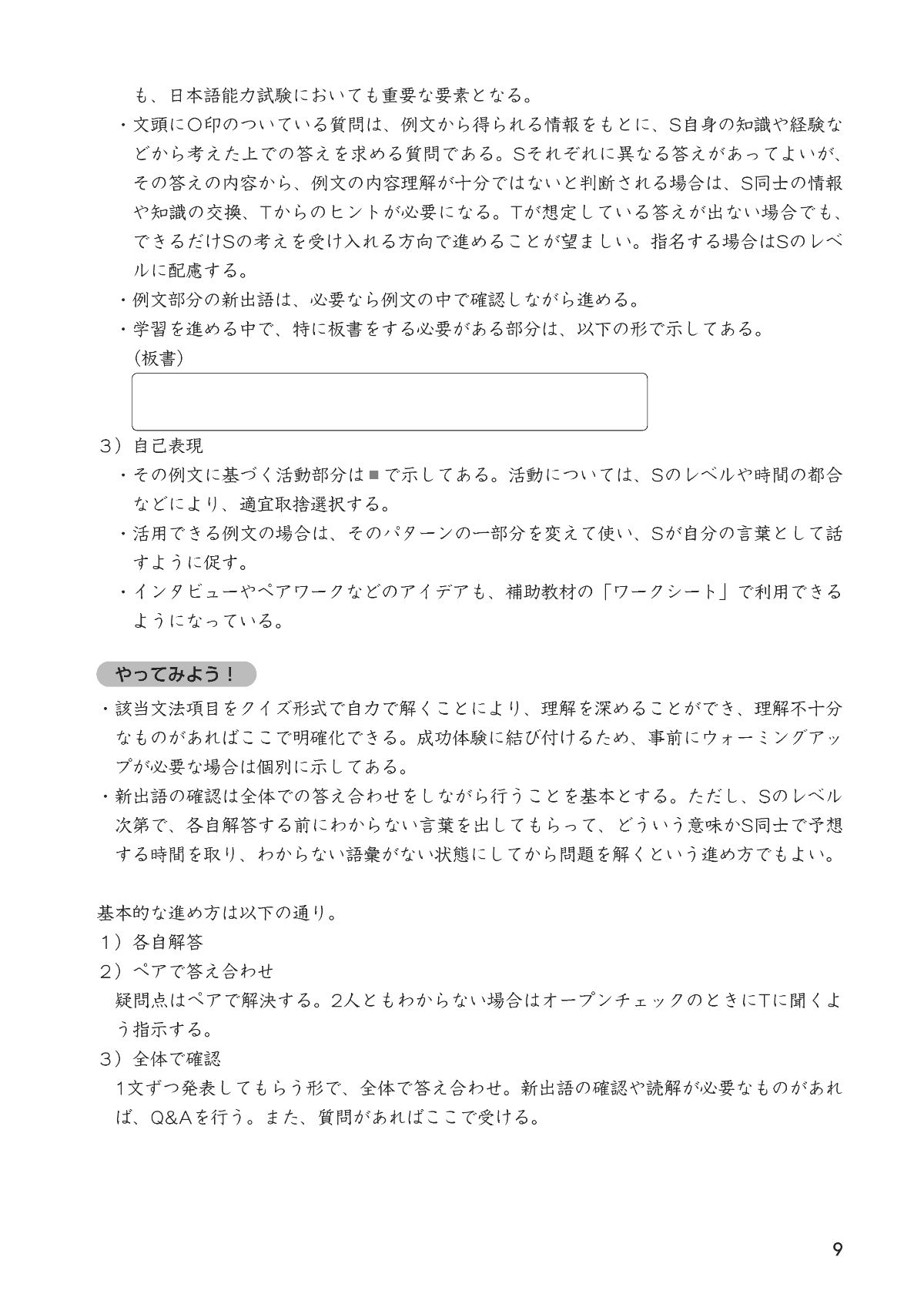 も、日本語能力試験においても重要な要素となる。

・文頭に○印のついている質問は、例文から得られる情報をもとに、S自身の知識や経験などから考えた上での答えを求める質問である。Sそれぞれに異なる答えがあってよいが、その答えの内容から、例文の内容理解が十分ではないと判断される場合は、S同士の情報や知識の交換、Tからのヒントが必要になる。Tが想定している答えが出ない場合でも、できるだけSの考えを受け入れる方向で進めることが望ましい。指名する場合はSのレベルに配慮する。

・例文部分の新出語は、必要なら例文の中で確認しながら進める。

・学習を進める中で、特に板書をする必要がある部分は、以下の形で示してある。
(板書)

3)自己表現

・その例文に基づく活動部分は■で示してある。活動については、Sのレベルや時間の都合などにより、適宜取捨選択する。

・活用できる例文の場合は、そのパターンの一部分を変えて使い、Sが自分の言葉として話すように促す。

・インタビューやペアワークなどのアイデアも、補助教材の「ワークシート」で利用できるようになっている。

やってみよう!

・該当文法項目をクイズ形式で自力で解くことにより、理解を深めることができ、理解不十分なものがあればここで明確化できる。成功体験に結び付けるため、事前にウォーミングアップが必要な場合は個別に示してある。

・新出語の確認は全体での答え合わせをしながら行うことを基本とする。ただし、Sのレベル次第で、各自解答する前にわからない言葉を出してもらって、どういう意味かS同士で予想する時間を取り、わからない語彙がない状態にしてから問題を解くという進め方でもよい。

基本的な進め方は以下の通り。
1)各自解答
2)ペアで答え合わせ
疑問点はペアで解決する。2人ともわからない場合はオープンチェックのときにTに聞くよう指示する。
3)全体で確認
1文ずつ発表してもらう形で、全体で答え合わせ。新出語の確認や読解が必要なものがあれば、Q&Aを行う。また、質問があればここで受ける。

9